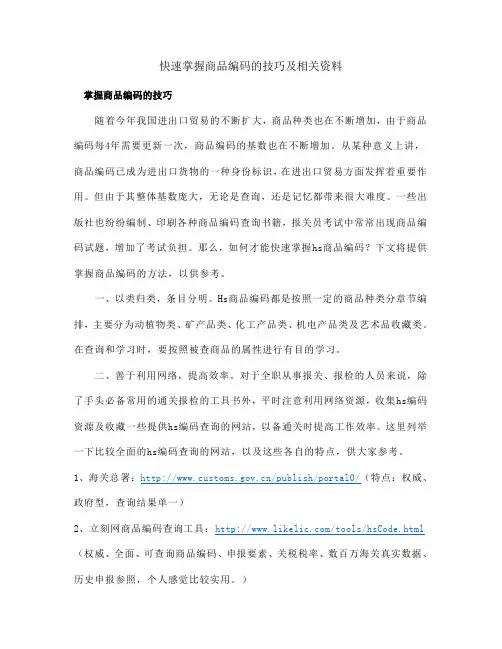 快速掌握商品编码的技巧及相关资料

掌握商品编码的技巧

随着今年我国进出口贸易的不断扩大，商品种类也在不断增加，由于商品编码每4年需要更新一次，商品编码的基数也在不断增加。从某种意义上讲，商品编码已成为进出口货物的一种身份标识，在进出口贸易方面发挥着重要作用。但由于其整体基数庞大，无论是查询，还是记忆都带来很大难度。一些出版社也纷纷编制、印刷各种商品编码查询书籍，报关员考试中常常出现商品编码试题，增加了考试负担。那么，如何才能快速掌握hs商品编码？下文将提供掌握商品编码的方法，以供参考。

一、以类归类，条目分明。Hs商品编码都是按照一定的商品种类分章节编排，主要分为动植物类、矿产品类、化工产品类、机电产品类及艺术品收藏类。在查询和学习时，要按照被查商品的属性进行有目的学习。

二、善于利用网络，提高效率。对于全职从事报关、报检的人员来说，除了手头必备常用的通关报检的工具书外，平时注意利用网络资源，收集hs编码资源及收藏一些提供hs编码查询的网站，以备通关时提高工作效率。这里列举一下比较全面的hs编码查询的网站，以及这些各自的特点，供大家参考。

1、海关总署：http://www.customs.gov.cn/publish/portal0/（特点：权威、政府型，查询结果单一）

2、立刻网商品编码查询工具：http://www.likelic.com/tools/hsCode.html（权威、全面、可查询商品编码、申报要素、关税税率、数百万海关真实数据、历史申报参照，个人感觉比较实用。）